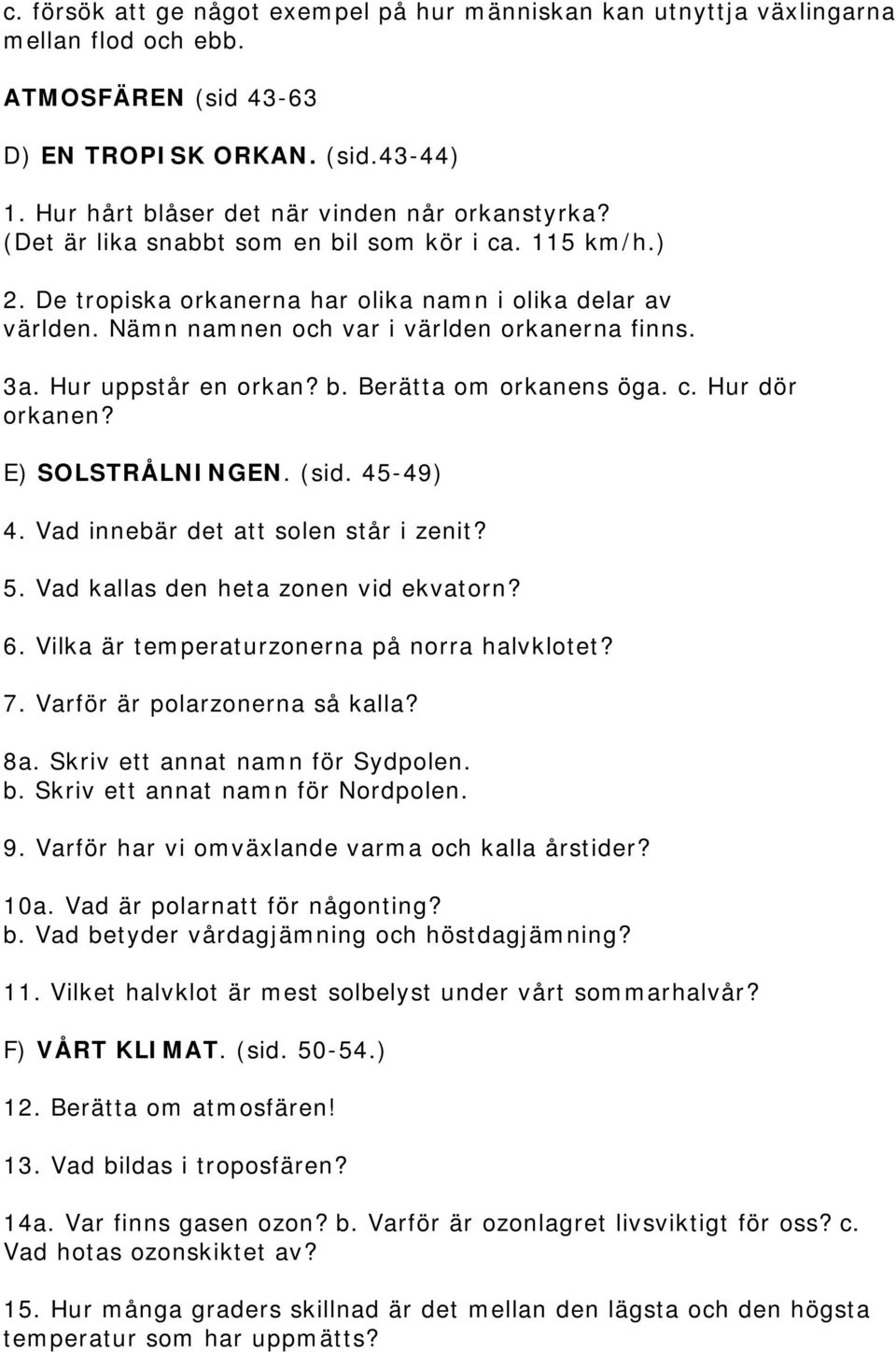 c. försök att ge något exempel på hur människan kan utnyttja växlingarna mellan flod och ebb.

ATMOSFÄREN (sid 43-63

D) EN TROPISK ORKAN. (sid.43-44)

1. Hur hårt blåser det när vinden når orkanstyrka? (Det är lika snabbt som en bil som kör i ca. 115 km/h.)

2. De tropiska orkanerna har olika namn i olika delar av världen. Nämn namnen och var i världen orkanerna finns.

3a. Hur uppstår en orkan? b. Berätta om orkanens öga. c. Hur dör orkanen?

E) SOLSTRÅLNINGEN. (sid. 45-49)

4. Vad innebär det att solen står i zenit?

5. Vad kallas den heta zonen vid ekvatorn?

6. Vilka är temperaturzonerna på norra halvklotet?

7. Varför är polarzonerna så kalla?

8a. Skriv ett annat namn för Sydpolen.
b. Skriv ett annat namn för Nordpolen.

9. Varför har vi omväxlande varma och kalla årstider?

10a. Vad är polarnatt för någonting?
b. Vad betyder vårdagjämning och höstdagjämning?

11. Vilket halvklot är mest solbelyst under vårt sommarhalvår?

F) VÅRT KLIMAT. (sid. 50-54.)

12. Berätta om atmosfären!

13. Vad bildas i troposfären?

14a. Var finns gasen ozon? b. Varför är ozonlagret livsviktigt för oss? c. Vad hotas ozonskiktet av?

15. Hur många graders skillnad är det mellan den lägsta och den högsta temperatur som har uppmätts?